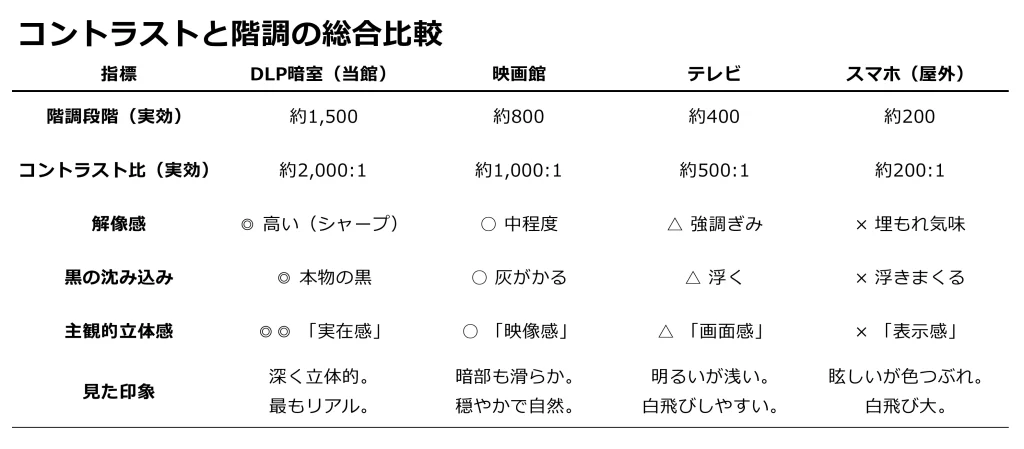 コントラストと階調の総合比較

| 指標 | DLP暗室（当館） | 映画館 | テレビ | スマホ（屋外） |
|---|---|---|---|---|
| 階調段階（実効） | 約1,500 | 約800 | 約400 | 約200 |
| コントラスト比（実効） | 約2,000:1 | 約1,000:1 | 約500:1 | 約200:1 |
| 解像感 | ◎ 高い（シャープ） | ○ 中程度 | △ 強調ぎみ | × 埋もれ気味 |
| 黒の沈み込み | ◎ 本物の黒 | ○ 灰がかる | △ 浮く | × 浮きまくる |
| 主観的立体感 | ◎◎ 「実在感」 | ○ 「映像感」 | △ 「画面感」 | × 「表示感」 |
| 見た印象 | 深く立体的。最もリアル。 | 暗部も滑らか。穏やかで自然。 | 明るいが浅い。白飛びしやすい。 | 眩しいが色つぶれ。白飛び大。 |